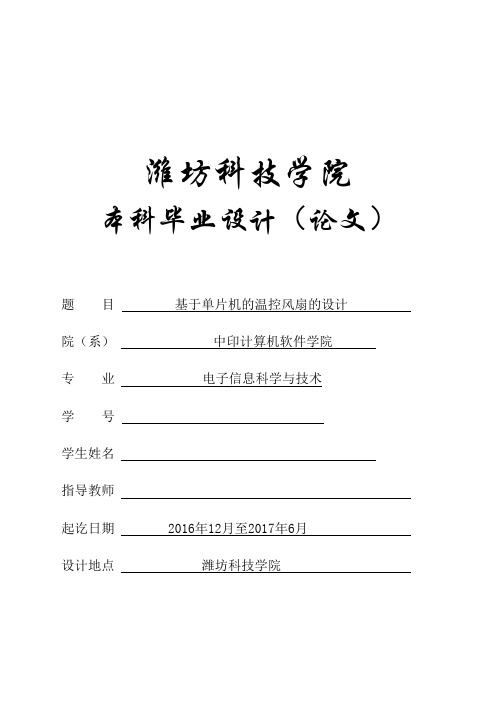 潍坊科技学院
本科毕业设计（论文）

题　　目　基于单片机的温控风扇的设计

院（系）　中印计算机软件学院

专　　业　电子信息科学与技术

学　　号

学生姓名

指导教师

起讫日期　2016年12月至2017年6月

设计地点　潍坊科技学院